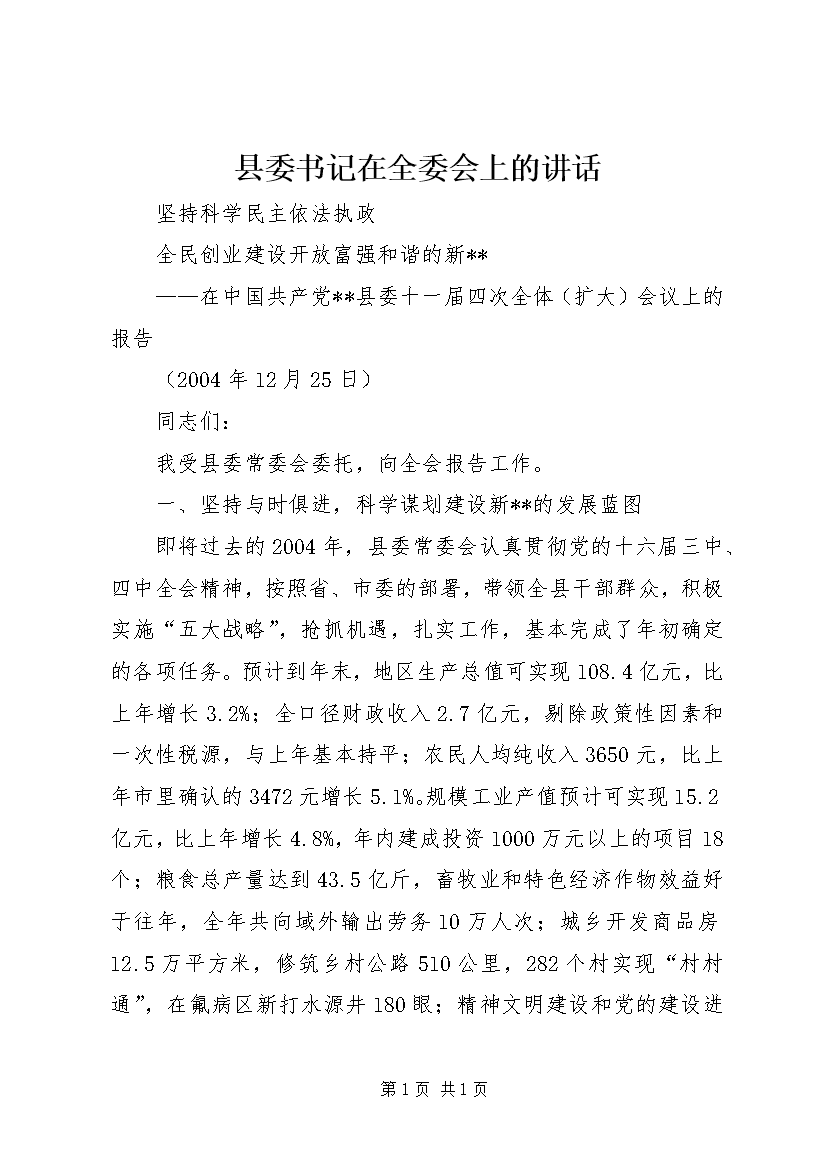 县委书记在全委会上的讲话

坚持科学民主依法执政

全民创业建设开放富强和谐的新**

——在中国共产党**县委十一届四次全体（扩大）会议上的报告

（2004年12月25日）

同志们：

我受县委常委会委托，向全会报告工作。

一、坚持与时俱进，科学谋划建设新**的发展蓝图

即将过去的2004年，县委常委会认真贯彻党的十六届三中、四中全会精神，按照省、市委的部署，带领全县干部群众，积极实施“五大战略”，抢抓机遇，扎实工作，基本完成了年初确定的各项任务。预计到年末，地区生产总值可实现108.4亿元，比上年增长3.2%；全口径财政收入2.7亿元，剔除政策性因素和一次性税源，与上年基本持平；农民人均纯收入3650元，比上年市里确认的3472元增长5.1%。规模工业产值预计可实现15.2亿元，比上年增长4.8%，年内建成投资1000万元以上的项目18个；粮食总产量达到43.5亿斤，畜牧业和特色经济作物效益好于往年，全年共向域外输出劳务10万人次；城乡开发商品房12.5万平方米，修筑乡村公路510公里，282个村实现“村村通”，在氟病区新打水源井180眼；精神文明建设和党的建设进

第1页 共1页